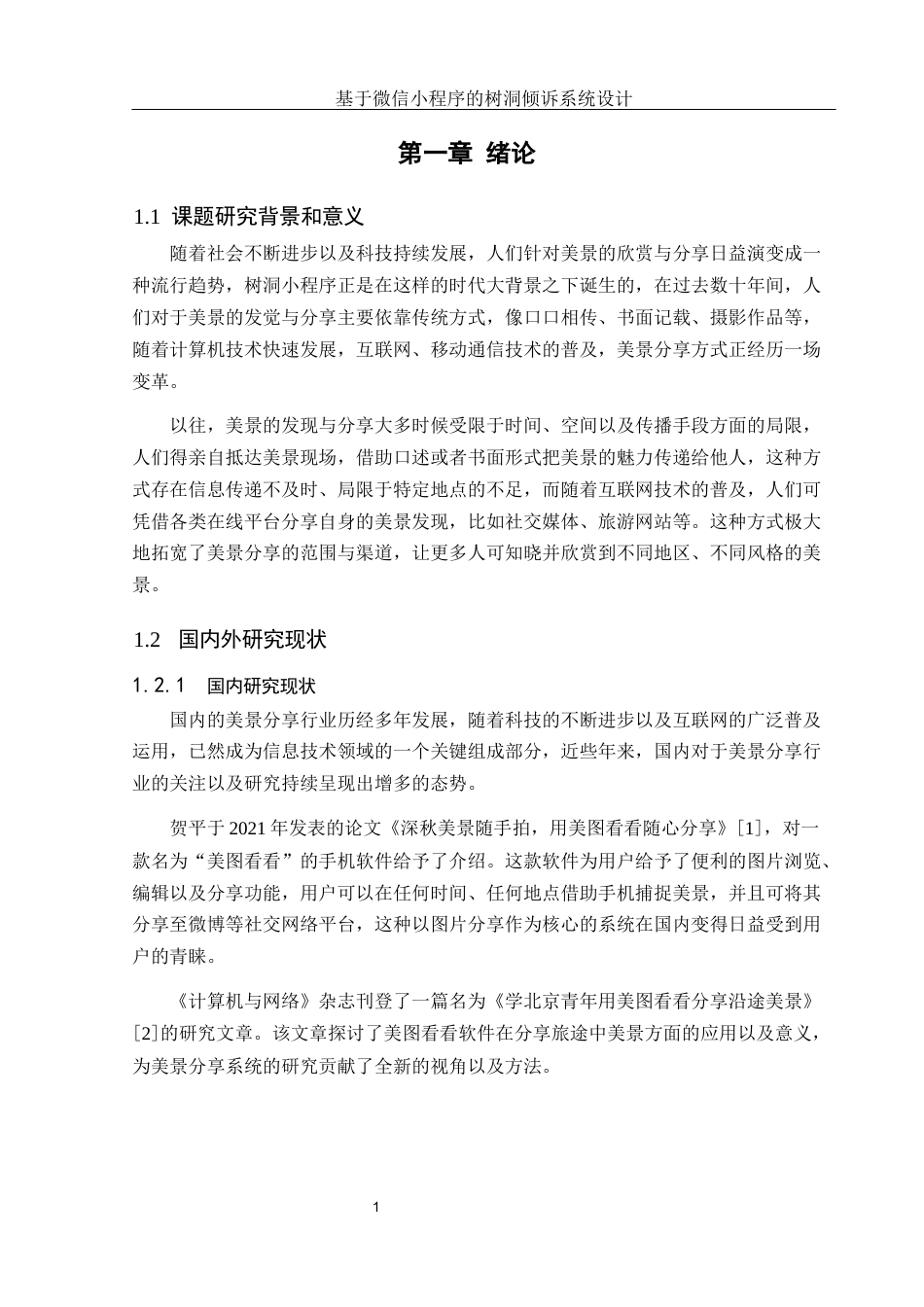 基于微信小程序的树洞倾诉系统设计

第一章 绪论

1.1 课题研究背景和意义

随着社会不断进步以及科技持续发展，人们针对美景的欣赏与分享日益演变成一种流行趋势，树洞小程序正是在这样的时代大背景之下诞生的，在过去数十年间，人们对于美景的发觉与分享主要依靠传统方式，像口口相传、书面记载、摄影作品等，随着计算机技术快速发展，互联网、移动通信技术的普及，美景分享方式正经历一场变革。

以往，美景的发现与分享大多时候受限于时间、空间以及传播手段方面的局限，人们得亲自抵达美景现场，借助口述或者书面形式把美景的魅力传递给他人，这种方式存在信息传递不及时、局限于特定地点的不足，而随着互联网技术的普及，人们可凭借各类在线平台分享自身的美景发现，比如社交媒体、旅游网站等。这种方式极大地拓宽了美景分享的范围与渠道，让更多人可知晓并欣赏到不同地区、不同风格的美景。

1.2 国内外研究现状

1.2.1 国内研究现状

国内的美景分享行业历经多年发展，随着科技的不断进步以及互联网的广泛普及运用，已然成为信息技术领域的一个关键组成部分，近些年来，国内对于美景分享行业的关注以及研究持续呈现出增多的态势。

贺平于 2021 年发表的论文《深秋美景随手拍，用美图看看随心分享》[1]，对一款名为“美图看看”的手机软件给予了介绍。这款软件为用户给予了便利的图片浏览、编辑以及分享功能，用户可以在任何时间、任何地点借助手机捕捉美景，并且可将其分享至微博等社交网络平台，这种以图片分享作为核心的系统在国内变得日益受到用户的青睐。

《计算机与网络》杂志刊登了一篇名为《学北京青年用美图看看分享沿途美景》[2]的研究文章。该文章探讨了美图看看软件在分享旅途中美景方面的应用以及意义，为美景分享系统的研究贡献了全新的视角以及方法。

1